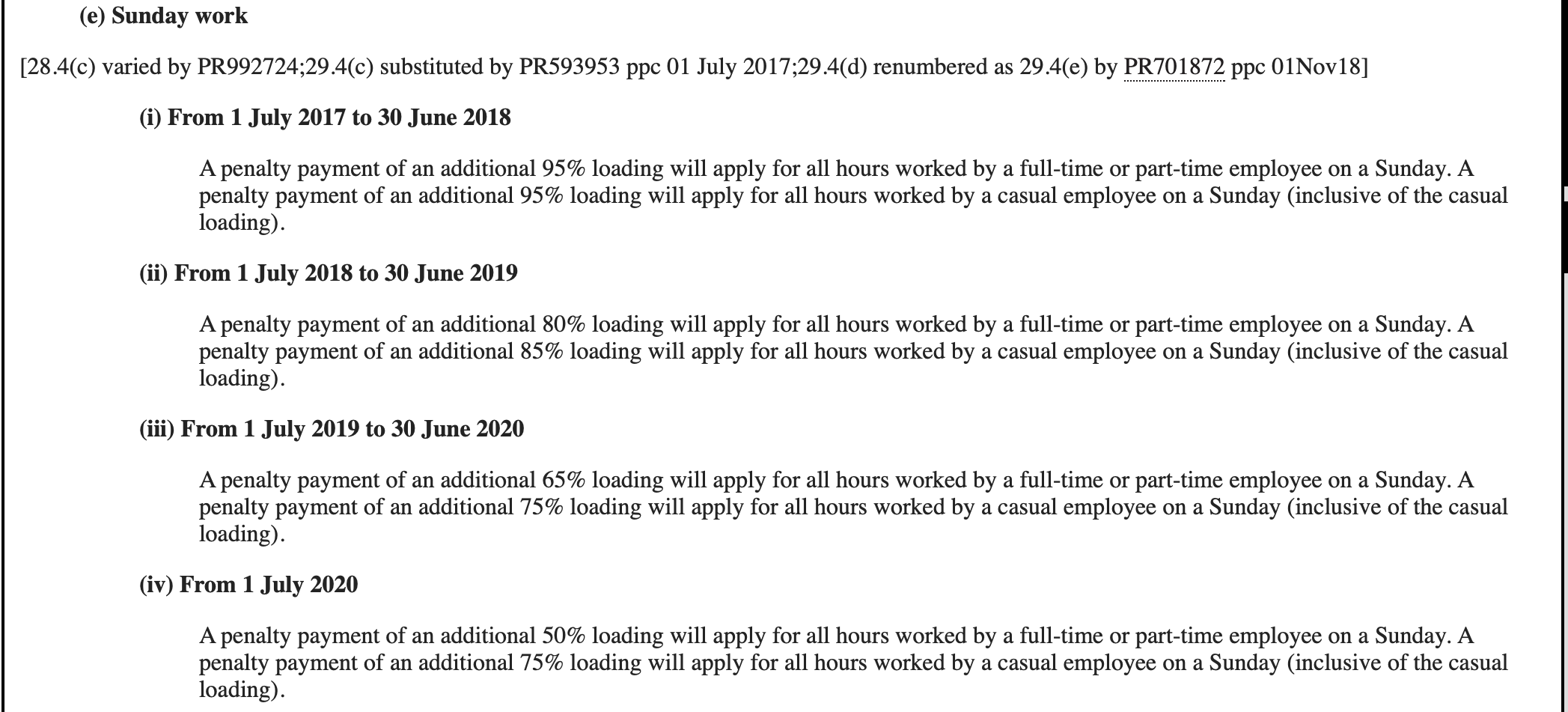 (e) Sunday work

[28.4(c) varied by PR992724;29.4(c) substituted by PR593953 ppc 01 July 2017;29.4(d) renumbered as 29.4(e) by PR701872 ppc 01Nov18]

(i) From 1 July 2017 to 30 June 2018

A penalty payment of an additional 95% loading will apply for all hours worked by a full-time or part-time employee on a Sunday. A penalty payment of an additional 95% loading will apply for all hours worked by a casual employee on a Sunday (inclusive of the casual loading).

(ii) From 1 July 2018 to 30 June 2019

A penalty payment of an additional 80% loading will apply for all hours worked by a full-time or part-time employee on a Sunday. A penalty payment of an additional 85% loading will apply for all hours worked by a casual employee on a Sunday (inclusive of the casual loading).

(iii) From 1 July 2019 to 30 June 2020

A penalty payment of an additional 65% loading will apply for all hours worked by a full-time or part-time employee on a Sunday. A penalty payment of an additional 75% loading will apply for all hours worked by a casual employee on a Sunday (inclusive of the casual loading).

(iv) From 1 July 2020

A penalty payment of an additional 50% loading will apply for all hours worked by a full-time or part-time employee on a Sunday. A penalty payment of an additional 75% loading will apply for all hours worked by a casual employee on a Sunday (inclusive of the casual loading).